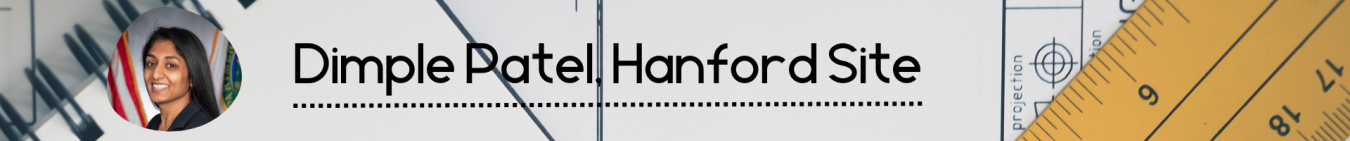 Dimple Patel, Hanford Site

projection

9

17

18